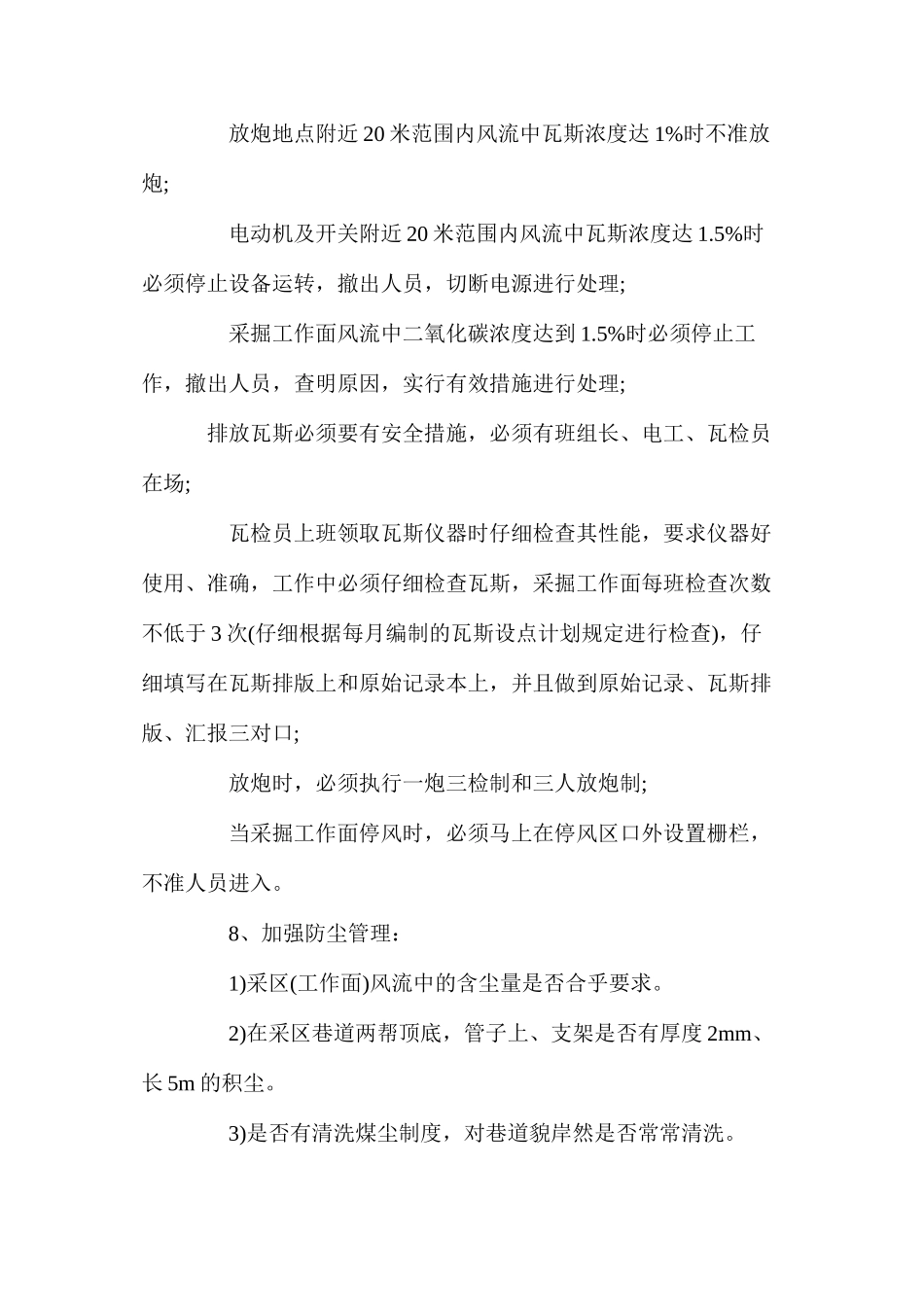 放炮地点附近 20 米范围内风流中瓦斯浓度达 1%时不准放炮;

电动机及开关附近 20 米范围内风流中瓦斯浓度达 1.5%时必须停止设备运转，撤出人员，切断电源进行处理;

采掘工作面风流中二氧化碳浓度达到 1.5%时必须停止工作，撤出人员，查明原因，实行有效措施进行处理;

排放瓦斯必须要有安全措施，必须有班组长、电工、瓦检员在场;

瓦检员上班领取瓦斯仪器时仔细检查其性能，要求仪器好使用、准确，工作中必须仔细检查瓦斯，采掘工作面每班检查次数不低于 3 次(仔细根据每月编制的瓦斯设点计划规定进行检查)，仔细填写在瓦斯排版上和原始记录本上，并且做到原始记录、瓦斯排版、汇报三对口;

放炮时，必须执行一炮三检制和三人放炮制;

当采掘工作面停风时，必须马上在停风区口外设置栅栏，不准人员进入。

8、加强防尘管理：

1)采区(工作面)风流中的含尘量是否合乎要求。

2)在采区巷道两帮顶底，管子上、支架是否有厚度 2mm、长 5m 的积尘。

3)是否有清洗煤尘制度，对巷道貌岸然是否常常清洗。